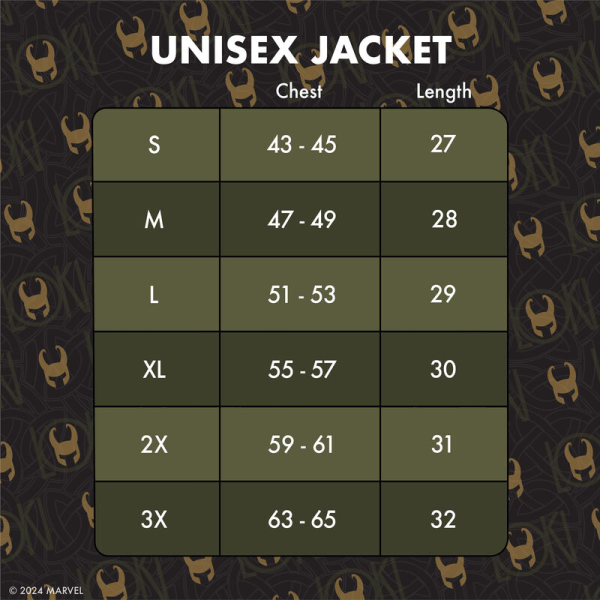 UNISEX JACKET

| | Chest | Length |
|---|---|---|
| S | 43 - 45 | 27 |
| M | 47 - 49 | 28 |
| L | 51 - 53 | 29 |
| XL | 55 - 57 | 30 |
| 2X | 59 - 61 | 31 |
| 3X | 63 - 65 | 32 |

© 2024 MARVEL